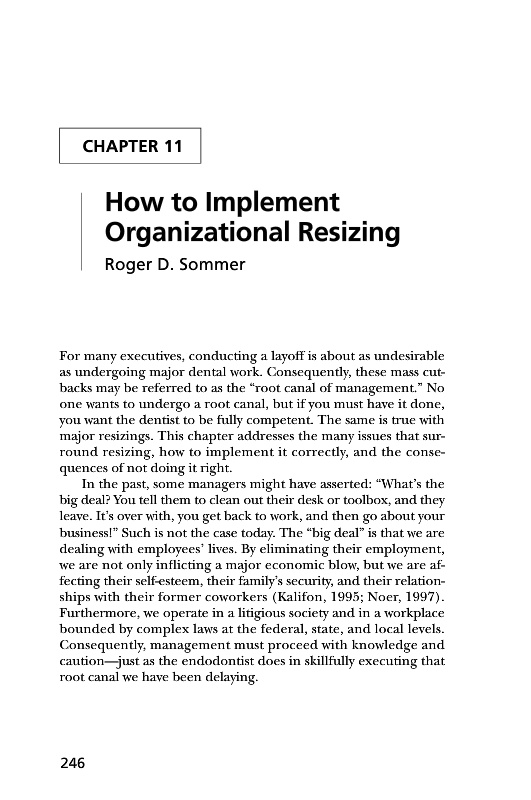 CHAPTER 11

How to Implement Organizational Resizing

Roger D. Sommer

For many executives, conducting a layoff is about as undesirable as undergoing major dental work. Consequently, these mass cutbacks may be referred to as the "root canal of management." No one wants to undergo a root canal, but if you must have it done, you want the dentist to be fully competent. The same is true with major resizings. This chapter addresses the many issues that surround resizing, how to implement it correctly, and the consequences of not doing it right.

In the past, some managers might have asserted: "What's the big deal? You tell them to clean out their desk or toolbox, and they leave. It's over with, you get back to work, and then go about your business!" Such is not the case today. The "big deal" is that we are dealing with employees' lives. By eliminating their employment, we are not only inflicting a major economic blow, but we are affecting their self-esteem, their family's security, and their relationships with their former coworkers (Kalifon, 1995; Noer, 1997). Furthermore, we operate in a litigious society and in a workplace bounded by complex laws at the federal, state, and local levels. Consequently, management must proceed with knowledge and caution—just as the endodontist does in skillfully executing that root canal we have been delaying.

246